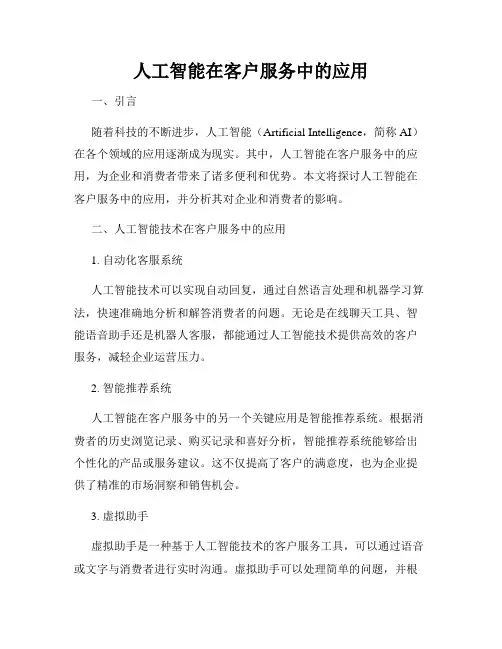 人工智能在客户服务中的应用

一、引言

随着科技的不断进步，人工智能（Artificial Intelligence，简称 AI）在各个领域的应用逐渐成为现实。其中，人工智能在客户服务中的应用，为企业和消费者带来了诸多便利和优势。本文将探讨人工智能在客户服务中的应用，并分析其对企业和消费者的影响。

二、人工智能技术在客户服务中的应用

1. 自动化客服系统

人工智能技术可以实现自动回复，通过自然语言处理和机器学习算法，快速准确地分析和解答消费者的问题。无论是在线聊天工具、智能语音助手还是机器人客服，都能通过人工智能技术提供高效的客户服务，减轻企业运营压力。

2. 智能推荐系统

人工智能在客户服务中的另一个关键应用是智能推荐系统。根据消费者的历史浏览记录、购买记录和喜好分析，智能推荐系统能够给出个性化的产品或服务建议。这不仅提高了客户的满意度，也为企业提供了精准的市场洞察和销售机会。

3. 虚拟助手

虚拟助手是一种基于人工智能技术的客户服务工具，可以通过语音或文字与消费者进行实时沟通。虚拟助手可以处理简单的问题，并根